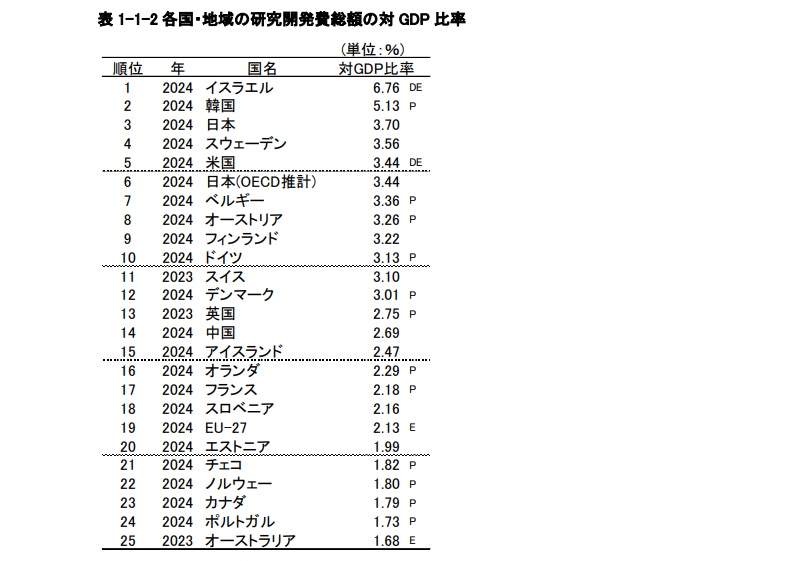 表 1-1-2 各国・地域の研究開発費総額の対 GDP 比率

（単位：%）

| 順位 | 年 | 国名 | 対GDP比率 | |
|---|---|---|---|---|
| 1 | 2024 | イスラエル | 6.76 | DE |
| 2 | 2024 | 韓国 | 5.13 | P |
| 3 | 2024 | 日本 | 3.70 | |
| 4 | 2024 | スウェーデン | 3.56 | |
| 5 | 2024 | 米国 | 3.44 | DE |
| 6 | 2024 | 日本(OECD推計) | 3.44 | |
| 7 | 2024 | ベルギー | 3.36 | P |
| 8 | 2024 | オーストリア | 3.26 | P |
| 9 | 2024 | フィンランド | 3.22 | |
| 10 | 2024 | ドイツ | 3.13 | P |
| 11 | 2023 | スイス | 3.10 | |
| 12 | 2024 | デンマーク | 3.01 | P |
| 13 | 2023 | 英国 | 2.75 | P |
| 14 | 2024 | 中国 | 2.69 | |
| 15 | 2024 | アイスランド | 2.47 | |
| 16 | 2024 | オランダ | 2.29 | P |
| 17 | 2024 | フランス | 2.18 | P |
| 18 | 2024 | スロベニア | 2.16 | |
| 19 | 2024 | EU-27 | 2.13 | E |
| 20 | 2024 | エストニア | 1.99 | |
| 21 | 2024 | チェコ | 1.82 | P |
| 22 | 2024 | ノルウェー | 1.80 | P |
| 23 | 2024 | カナダ | 1.79 | P |
| 24 | 2024 | ポルトガル | 1.73 | P |
| 25 | 2023 | オーストラリア | 1.68 | E |